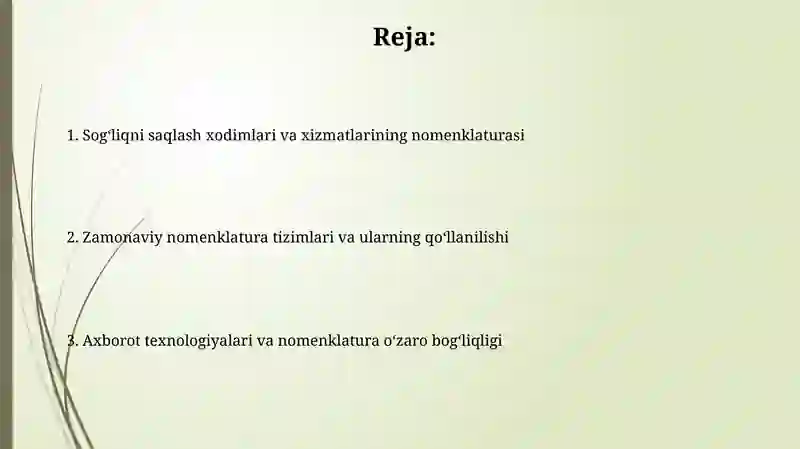 Reja:

1. Sogʻliqni saqlash xodimlari va xizmatlarining nomenklaturasi

2. Zamonaviy nomenklatura tizimlari va ularning qoʻllanilishi

3. Axborot texnologiyalari va nomenklatura oʻzaro bogʻliqligi